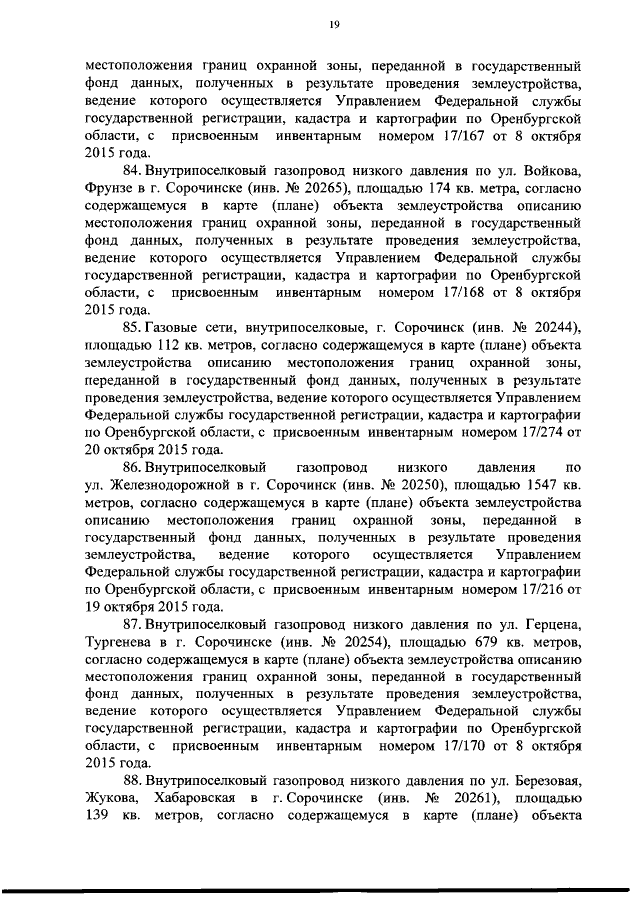 19

местоположения границ охранной зоны, переданной в государственный фонд данных, полученных в результате проведения землеустройства, ведение которого осуществляется Управлением Федеральной службы государственной регистрации, кадастра и картографии по Оренбургской области, с присвоенным инвентарным номером 17/167 от 8 октября 2015 года.

84. Внутрипоселковый газопровод низкого давления по ул. Войкова, Фрунзе в г. Сорочинске (инв. № 20265), площадью 174 кв. метра, согласно содержащемуся в карте (плане) объекта землеустройства описанию местоположения границ охранной зоны, переданной в государственный фонд данных, полученных в результате проведения землеустройства, ведение которого осуществляется Управлением Федеральной службы государственной регистрации, кадастра и картографии по Оренбургской области, с присвоенным инвентарным номером 17/168 от 8 октября 2015 года.

85. Газовые сети, внутрипоселковые, г. Сорочинск (инв. № 20244), площадью 112 кв. метров, согласно содержащемуся в карте (плане) объекта землеустройства описанию местоположения границ охранной зоны, переданной в государственный фонд данных, полученных в результате проведения землеустройства, ведение которого осуществляется Управлением Федеральной службы государственной регистрации, кадастра и картографии по Оренбургской области, с присвоенным инвентарным номером 17/274 от 20 октября 2015 года.

86. Внутрипоселковый газопровод низкого давления по ул. Железнодорожной в г. Сорочинск (инв. № 20250), площадью 1547 кв. метров, согласно содержащемуся в карте (плане) объекта землеустройства описанию местоположения границ охранной зоны, переданной в государственный фонд данных, полученных в результате проведения землеустройства, ведение которого осуществляется Управлением Федеральной службы государственной регистрации, кадастра и картографии по Оренбургской области, с присвоенным инвентарным номером 17/216 от 19 октября 2015 года.

87. Внутрипоселковый газопровод низкого давления по ул. Герцена, Тургенева в г. Сорочинске (инв. № 20254), площадью 679 кв. метров, согласно содержащемуся в карте (плане) объекта землеустройства описанию местоположения границ охранной зоны, переданной в государственный фонд данных, полученных в результате проведения землеустройства, ведение которого осуществляется Управлением Федеральной службы государственной регистрации, кадастра и картографии по Оренбургской области, с присвоенным инвентарным номером 17/170 от 8 октября 2015 года.

88. Внутрипоселковый газопровод низкого давления по ул. Березовая, Жукова, Хабаровская в г. Сорочинске (инв. № 20261), площадью 139 кв. метров, согласно содержащемуся в карте (плане) объекта